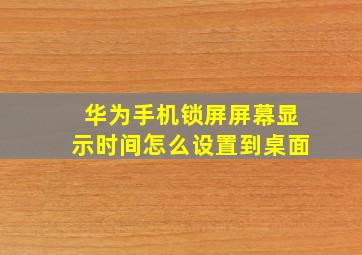 华为手机锁屏屏幕显示时间怎么设置到桌面